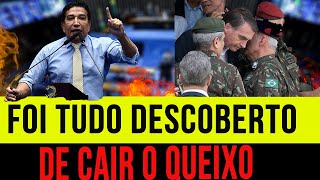 FOI TUDO DESCOBERTO

DE CAIR O QUEIXO